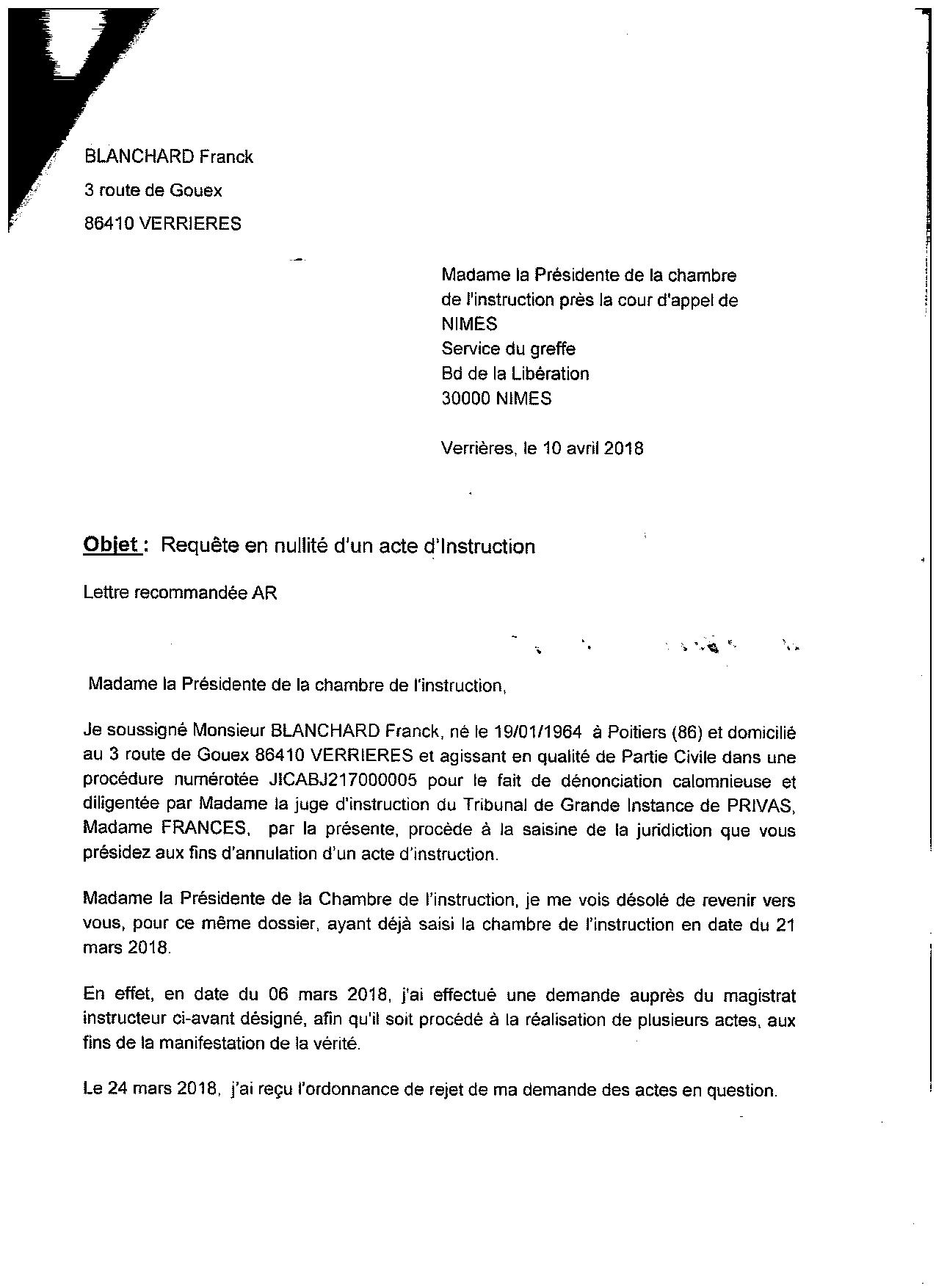 BLANCHARD Franck
3 route de Gouex
86410 VERRIERES

Madame la Présidente de la chambre de l'instruction près la cour d'appel de NIMES
Service du greffe
Bd de la Libération
30000 NIMES

Verrières, le 10 avril 2018

Objet : Requête en nullité d'un acte d'Instruction

Lettre recommandée AR

Madame la Présidente de la chambre de l'instruction,

Je soussigné Monsieur BLANCHARD Franck, né le 19/01/1964 à Poitiers (86) et domicilié au 3 route de Gouex 86410 VERRIERES et agissant en qualité de Partie Civile dans une procédure numérotée JICABJ217000005 pour le fait de dénonciation calomnieuse et diligentée par Madame la juge d'instruction du Tribunal de Grande Instance de PRIVAS, Madame FRANCES, par la présente, procède à la saisine de la juridiction que vous présidez aux fins d'annulation d'un acte d'instruction.

Madame la Présidente de la Chambre de l'instruction, je me vois désolé de revenir vers vous, pour ce même dossier, ayant déjà saisi la chambre de l'instruction en date du 21 mars 2018.

En effet, en date du 06 mars 2018, j'ai effectué une demande auprès du magistrat instructeur ci-avant désigné, afin qu'il soit procédé à la réalisation de plusieurs actes, aux fins de la manifestation de la vérité.

Le 24 mars 2018, j'ai reçu l'ordonnance de rejet de ma demande des actes en question.